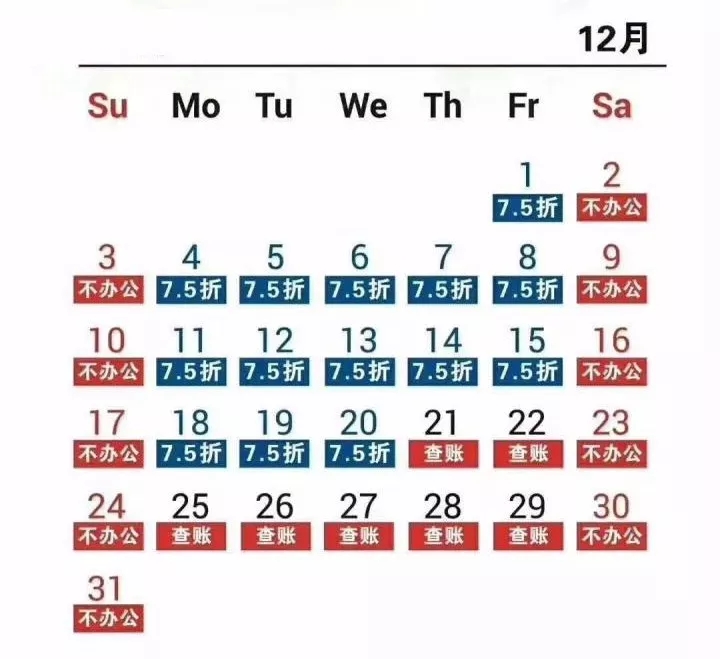 12月

| Su | Mo | Tu | We | Th | Fr | Sa |
|---|---|---|---|---|---|---|
| | | | | | 1 7.5折 | 2 不办公 |
| 3 不办公 | 4 7.5折 | 5 7.5折 | 6 7.5折 | 7 7.5折 | 8 7.5折 | 9 不办公 |
| 10 不办公 | 11 7.5折 | 12 7.5折 | 13 7.5折 | 14 7.5折 | 15 7.5折 | 16 不办公 |
| 17 不办公 | 18 7.5折 | 19 7.5折 | 20 7.5折 | 21 查账 | 22 查账 | 23 不办公 |
| 24 不办公 | 25 查账 | 26 查账 | 27 查账 | 28 查账 | 29 查账 | 30 不办公 |
| 31 不办公 | | | | | | |